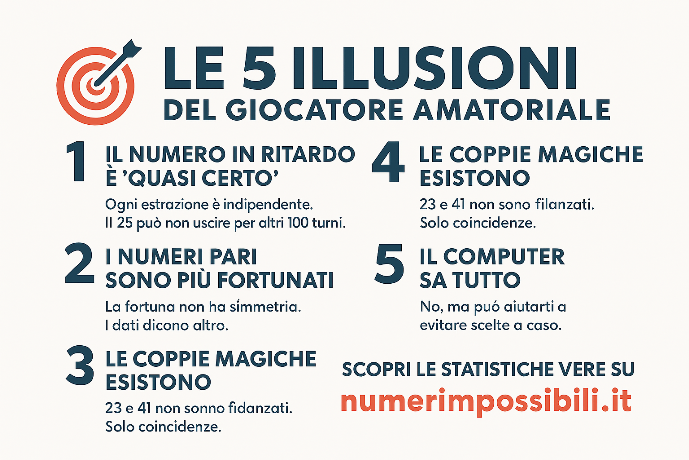 LE 5 ILLUSIONI
DEL GIOCATORE AMATORIALE

1 IL NUMERO IN RITARDO È 'QUASI CERTO'
Ogni estrazione è indipendente. Il 25 può non uscire per altri 100 turni.

2 I NUMERI PARI SONO PIÙ FORTUNATI
La fortuna non ha simmetria. I dati dicono altro.

3 LE COPPIE MAGICHE ESISTONO
23 e 41 non sonno fidanzati. Solo coincidenze.

4 LE COPPIE MAGICHE ESISTONO
23 e 41 non sono filanzati. Solo coincidenze.

5 IL COMPUTER SA TUTTO
No, ma puó aiutarti a evitare scelte a caso.

SCOPRI LE STATISTICHE VERE SU
numerimpossibili.it